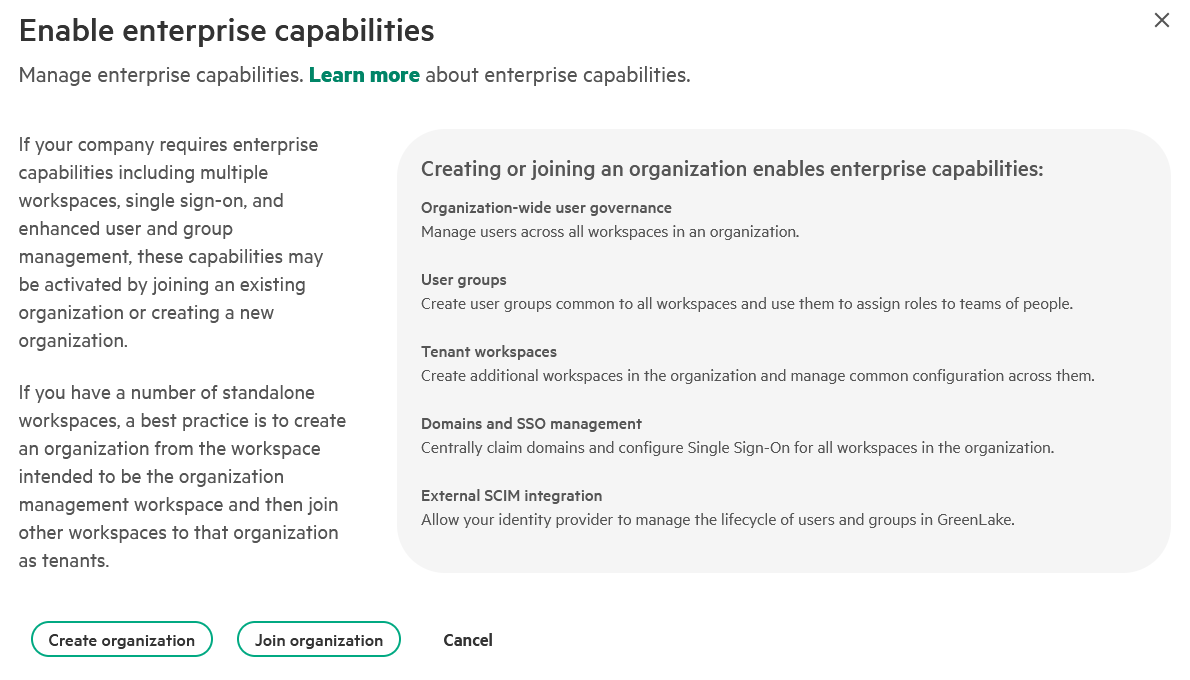 Enable enterprise capabilities

×

Manage enterprise capabilities. Learn more about enterprise capabilities.

If your company requires enterprise capabilities including multiple workspaces, single sign-on, and enhanced user and group management, these capabilities may be activated by joining an existing organization or creating a new organization.

If you have a number of standalone workspaces, a best practice is to create an organization from the workspace intended to be the organization management workspace and then join other workspaces to that organization as tenants.

Creating or joining an organization enables enterprise capabilities:

Organization-wide user governance
Manage users across all workspaces in an organization.

User groups
Create user groups common to all workspaces and use them to assign roles to teams of people.

Tenant workspaces
Create additional workspaces in the organization and manage common configuration across them.

Domains and SSO management
Centrally claim domains and configure Single Sign-On for all workspaces in the organization.

External SCIM integration
Allow your identity provider to manage the lifecycle of users and groups in GreenLake.

Create organization

Join organization

Cancel